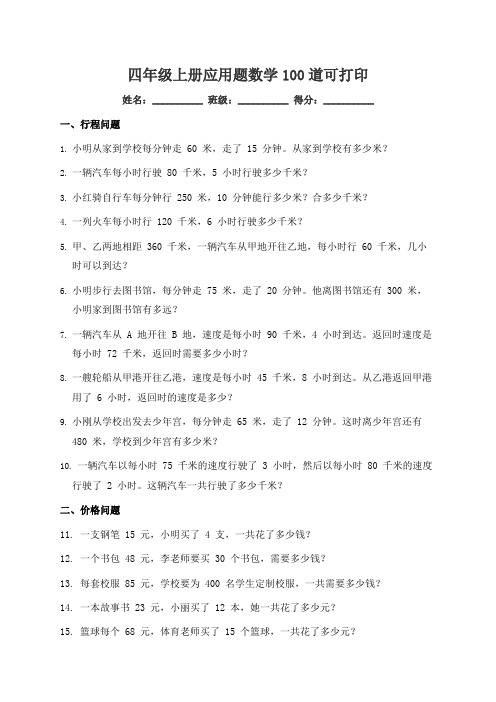 四年级上册应用题数学 100 道可打印

姓名：__________ 班级：__________ 得分：__________

一、行程问题

1. 小明从家到学校每分钟走 60 米，走了 15 分钟。从家到学校有多少米？

2. 一辆汽车每小时行驶 80 千米，5 小时行驶多少千米？

3. 小红骑自行车每分钟行 250 米，10 分钟能行多少米？合多少千米？

4. 一列火车每小时行 120 千米，6 小时行驶多少千米？

5. 甲、乙两地相距 360 千米，一辆汽车从甲地开往乙地，每小时行 60 千米，几小时可以到达？

6. 小明步行去图书馆，每分钟走 75 米，走了 20 分钟。他离图书馆还有 300 米，小明家到图书馆有多远？

7. 一辆汽车从 A 地开往 B 地，速度是每小时 90 千米，4 小时到达。返回时速度是每小时 72 千米，返回时需要多少小时？

8. 一艘轮船从甲港开往乙港，速度是每小时 45 千米，8 小时到达。从乙港返回甲港用了 6 小时，返回时的速度是多少？

9. 小刚从学校出发去少年宫，每分钟走 65 米，走了 12 分钟。这时离少年宫还有 480 米，学校到少年宫有多少米？

10. 一辆汽车以每小时 75 千米的速度行驶了 3 小时，然后以每小时 80 千米的速度行驶了 2 小时。这辆汽车一共行驶了多少千米？

二、价格问题

11. 一支钢笔 15 元，小明买了 4 支，一共花了多少钱？

12. 一个书包 48 元，李老师要买 30 个书包，需要多少钱？

13. 每套校服 85 元，学校要为 400 名学生定制校服，一共需要多少钱？

14. 一本故事书 23 元，小丽买了 12 本，她一共花了多少元？

15. 篮球每个 68 元，体育老师买了 15 个篮球，一共花了多少元？